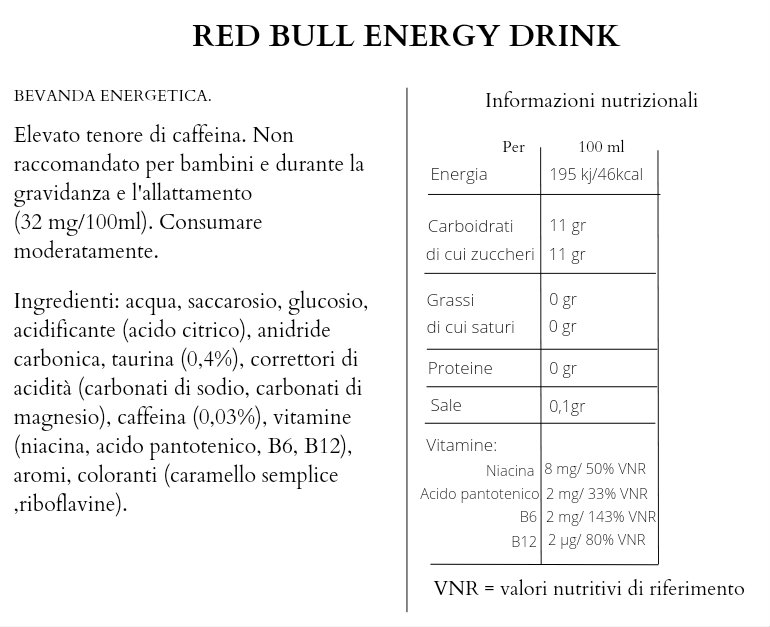 RED BULL ENERGY DRINK

BEVANDA ENERGETICA.

Elevato tenore di caffeina. Non raccomandato per bambini e durante la gravidanza e l'allattamento (32 mg/100ml). Consumare moderatamente.

Ingredienti: acqua, saccarosio, glucosio, acidificante (acido citrico), anidride carbonica, taurina (0,4%), correttori di acidità (carbonati di sodio, carbonati di magnesio), caffeina (0,03%), vitamine (niacina, acido pantotenico, B6, B12), aromi, coloranti (caramello semplice ,riboflavine).

Informazioni nutrizionali

| Per | 100 ml |
|---|---|
| Energia | 195 kj/46kcal |
| Carboidrati | 11 gr |
| di cui zuccheri | 11 gr |
| Grassi | 0 gr |
| di cui saturi | 0 gr |
| Proteine | 0 gr |
| Sale | 0,1gr |
| Vitamine: | |
| Niacina | 8 mg/ 50% VNR |
| Acido pantotenico | 2 mg/ 33% VNR |
| B6 | 2 mg/ 143% VNR |
| B12 | 2 µg/ 80% VNR |

VNR = valori nutritivi di riferimento